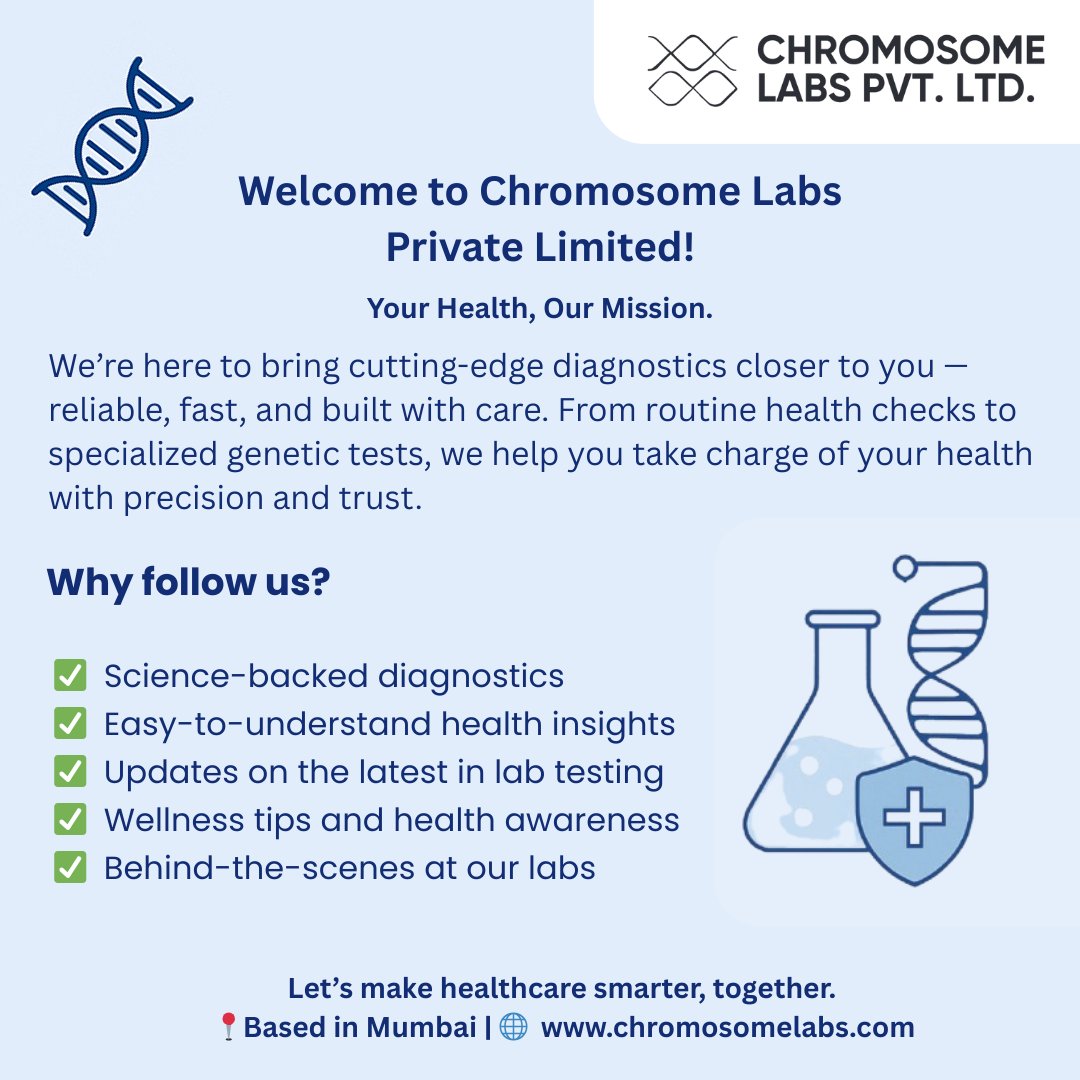 CHROMOSOME LABS PVT. LTD.

Welcome to Chromosome Labs Private Limited!

Your Health, Our Mission.

We're here to bring cutting-edge diagnostics closer to you — reliable, fast, and built with care. From routine health checks to specialized genetic tests, we help you take charge of your health with precision and trust.

Why follow us?

✅ Science-backed diagnostics
✅ Easy-to-understand health insights
✅ Updates on the latest in lab testing
✅ Wellness tips and health awareness
✅ Behind-the-scenes at our labs

Let's make healthcare smarter, together.
📍Based in Mumbai | 🌐 www.chromosomelabs.com